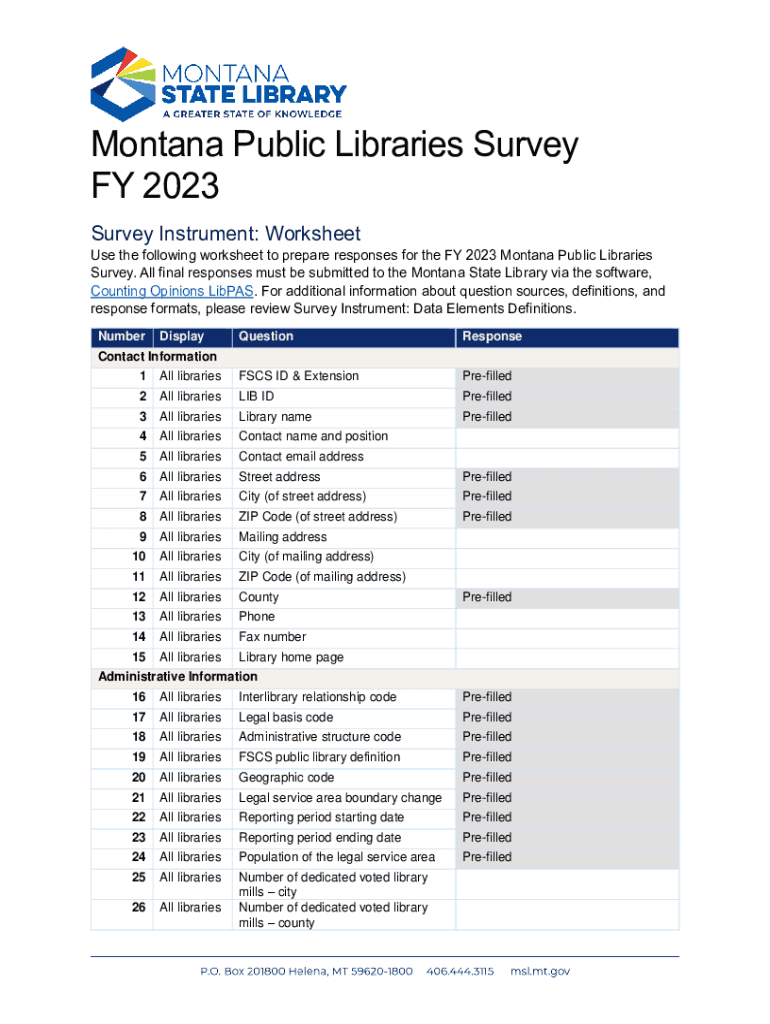 MONTANA
STATE LIBRARY
A GREATER STATE OF KNOWLEDGE

Montana Public Libraries Survey FY 2023

Survey Instrument: Worksheet

Use the following worksheet to prepare responses for the FY 2023 Montana Public Libraries Survey. All final responses must be submitted to the Montana State Library via the software, Counting Opinions LibPAS. For additional information about question sources, definitions, and response formats, please review Survey Instrument: Data Elements Definitions.

| Number | Display | Question | Response |
|---|---|---|---|
| Contact Information | | | |
| 1 | All libraries | FSCS ID & Extension | Pre-filled |
| 2 | All libraries | LIB ID | Pre-filled |
| 3 | All libraries | Library name | Pre-filled |
| 4 | All libraries | Contact name and position | |
| 5 | All libraries | Contact email address | |
| 6 | All libraries | Street address | Pre-filled |
| 7 | All libraries | City (of street address) | Pre-filled |
| 8 | All libraries | ZIP Code (of street address) | Pre-filled |
| 9 | All libraries | Mailing address | |
| 10 | All libraries | City (of mailing address) | |
| 11 | All libraries | ZIP Code (of mailing address) | |
| 12 | All libraries | County | Pre-filled |
| 13 | All libraries | Phone | |
| 14 | All libraries | Fax number | |
| 15 | All libraries | Library home page | |
| Administrative Information | | | |
| 16 | All libraries | Interlibrary relationship code | Pre-filled |
| 17 | All libraries | Legal basis code | Pre-filled |
| 18 | All libraries | Administrative structure code | Pre-filled |
| 19 | All libraries | FSCS public library definition | Pre-filled |
| 20 | All libraries | Geographic code | Pre-filled |
| 21 | All libraries | Legal service area boundary change | Pre-filled |
| 22 | All libraries | Reporting period starting date | Pre-filled |
| 23 | All libraries | Reporting period ending date | Pre-filled |
| 24 | All libraries | Population of the legal service area | Pre-filled |
| 25 | All libraries | Number of dedicated voted library mills – city | |
| 26 | All libraries | Number of dedicated voted library mills – county | |

P.O. Box 201800 Helena, MT 59620-1800 406.444.3115 msl.mt.gov